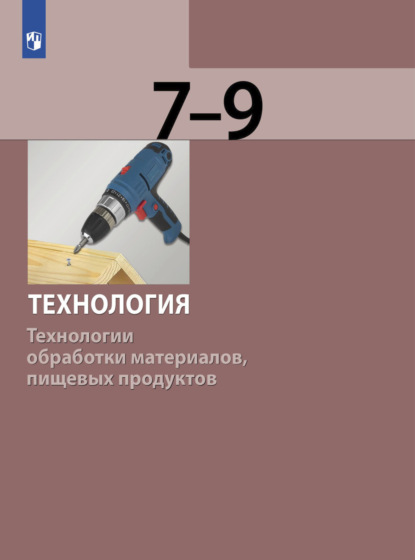 7–9

ТЕХНОЛОГИЯ

Технологии обработки материалов, пищевых продуктов